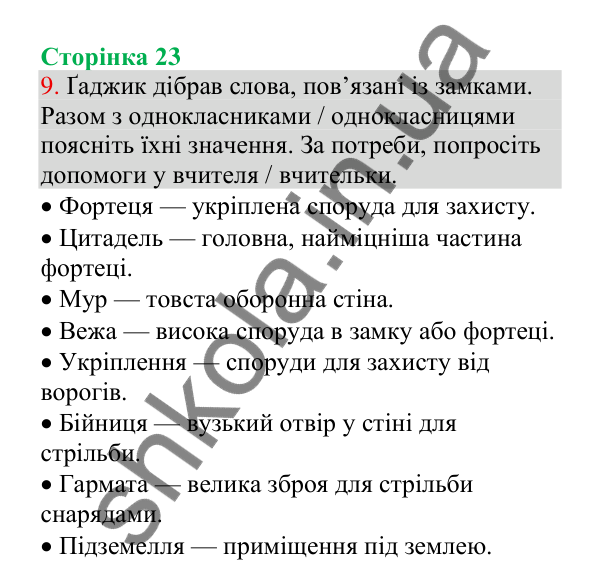 Сторінка 23

9. Ґаджик дібрав слова, пов’язані із замками. Разом з однокласниками / однокласницями поясніть їхні значення. За потреби, попросіть допомоги у вчителя / вчительки.

• Фортеця — укріплена споруда для захисту.

• Цитадель — головна, найміцніша частина фортеці.

• Мур — товста оборонна стіна.

• Вежа — висока споруда в замку або фортеці.

• Укріплення — споруди для захисту від ворогів.

• Бійниця — вузький отвір у стіні для стрільби.

• Гармата — велика зброя для стрільби снарядами.

• Підземелля — приміщення під землею.

shkola.in.ua